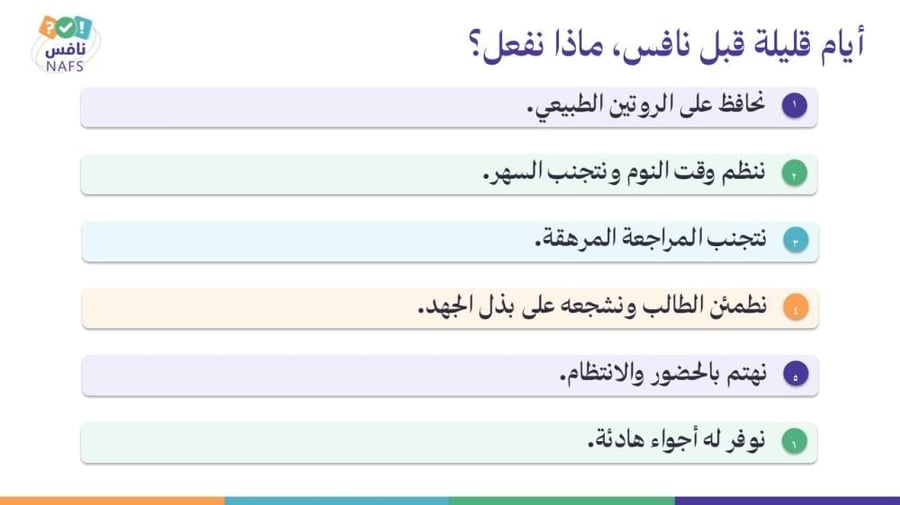 نافس
NAFS

أيام قليلة قبل نافس، ماذا نفعل؟

١ نحافظ على الروتين الطبيعي.

٢ ننظم وقت النوم ونتجنب السهر.

٣ نتجنب المراجعة المرهقة.

٤ نطمئن الطالب ونشجعه على بذل الجهد.

٥ نهتم بالحضور والانتظام.

٦ نوفر له أجواء هادئة.